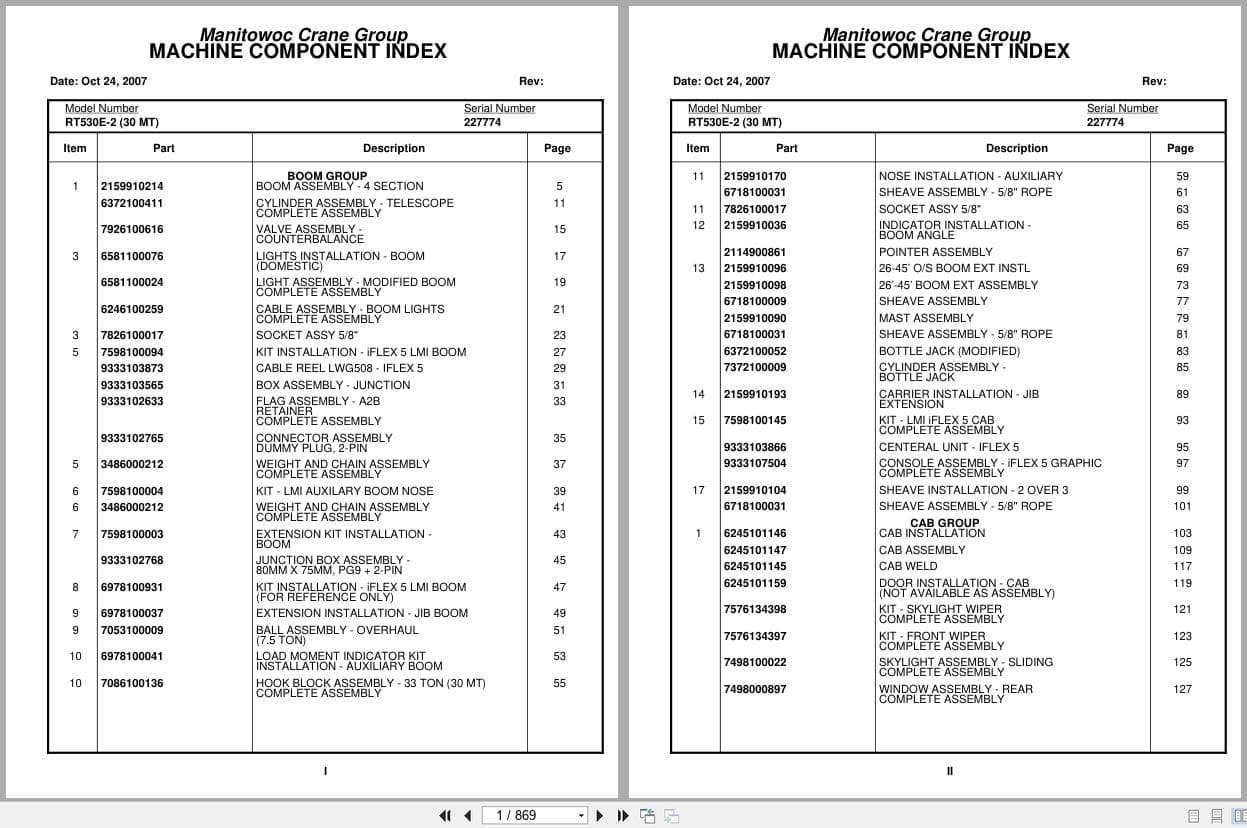 Manitowoc Crane Group
MACHINE COMPONENT INDEX

Date: Oct 24, 2007 Rev:

Model Number
RT530E-2 (30 MT)

Serial Number
227774

| Item | Part | Description | Page |
|---|---|---|---|
| | | BOOM GROUP | |
| 1 | 2159910214 | BOOM ASSEMBLY - 4 SECTION | 5 |
| | 6372100411 | CYLINDER ASSEMBLY - TELESCOPE COMPLETE ASSEMBLY | 11 |
| | 7926100616 | VALVE ASSEMBLY - COUNTERBALANCE | 15 |
| 3 | 6581100076 | LIGHTS INSTALLATION - BOOM (DOMESTIC) | 17 |
| | 6581100024 | LIGHT ASSEMBLY - MODIFIED BOOM COMPLETE ASSEMBLY | 19 |
| | 6246100259 | CABLE ASSEMBLY - BOOM LIGHTS COMPLETE ASSEMBLY | 21 |
| 3 | 7826100017 | SOCKET ASSY 5/8" | 23 |
| 5 | 7598100094 | KIT INSTALLATION - iFLEX 5 LMI BOOM | 27 |
| | 9333103873 | CABLE REEL LWG508 - IFLEX 5 | 29 |
| | 9333103565 | BOX ASSEMBLY - JUNCTION | 31 |
| | 9333102633 | FLAG ASSEMBLY - A2B RETAINER COMPLETE ASSEMBLY | 33 |
| | 9333102765 | CONNECTOR ASSEMBLY DUMMY PLUG, 2-PIN | 35 |
| 5 | 3486000212 | WEIGHT AND CHAIN ASSEMBLY COMPLETE ASSEMBLY | 37 |
| 6 | 7598100004 | KIT - LMI AUXILARY BOOM NOSE | 39 |
| 6 | 3486000212 | WEIGHT AND CHAIN ASSEMBLY COMPLETE ASSEMBLY | 41 |
| 7 | 7598100003 | EXTENSION KIT INSTALLATION - BOOM | 43 |
| | 9333102768 | JUNCTION BOX ASSEMBLY - 80MM X 75MM, PG9 + 2-PIN | 45 |
| 8 | 6978100931 | KIT INSTALLATION - iFLEX 5 LMI BOOM (FOR REFERENCE ONLY) | 47 |
| 9 | 6978100037 | EXTENSION INSTALLATION - JIB BOOM | 49 |
| 9 | 7053100009 | BALL ASSEMBLY - OVERHAUL (7.5 TON) | 51 |
| 10 | 6978100041 | LOAD MOMENT INDICATOR KIT INSTALLATION - AUXILIARY BOOM | 53 |
| 10 | 7086100136 | HOOK BLOCK ASSEMBLY - 33 TON (30 MT) COMPLETE ASSEMBLY | 55 |

I

Manitowoc Crane Group
MACHINE COMPONENT INDEX

Date: Oct 24, 2007 Rev:

Model Number
RT530E-2 (30 MT)

Serial Number
227774

| Item | Part | Description | Page |
|---|---|---|---|
| 11 | 2159910170 | NOSE INSTALLATION - AUXILIARY | 59 |
| | 6718100031 | SHEAVE ASSEMBLY - 5/8" ROPE | 61 |
| 11 | 7826100017 | SOCKET ASSY 5/8" | 63 |
| 12 | 2159910036 | INDICATOR INSTALLATION - BOOM ANGLE | 65 |
| | 2114900861 | POINTER ASSEMBLY | 67 |
| 13 | 2159910096 | 26-45' O/S BOOM EXT INSTL | 69 |
| | 2159910098 | 26'-45' BOOM EXT ASSEMBLY | 73 |
| | 6718100009 | SHEAVE ASSEMBLY | 77 |
| | 2159910090 | MAST ASSEMBLY | 79 |
| | 6718100031 | SHEAVE ASSEMBLY - 5/8" ROPE | 81 |
| | 6372100052 | BOTTLE JACK (MODIFIED) | 83 |
| | 7372100009 | CYLINDER ASSEMBLY - BOTTLE JACK | 85 |
| 14 | 2159910193 | CARRIER INSTALLATION - JIB EXTENSION | 89 |
| 15 | 7598100145 | KIT - LMI iFLEX 5 CAB COMPLETE ASSEMBLY | 93 |
| | 9333103866 | CENTERAL UNIT - IFLEX 5 | 95 |
| | 9333107504 | CONSOLE ASSEMBLY - iFLEX 5 GRAPHIC COMPLETE ASSEMBLY | 97 |
| 17 | 2159910104 | SHEAVE INSTALLATION - 2 OVER 3 | 99 |
| | 6718100031 | SHEAVE ASSEMBLY - 5/8" ROPE | 101 |
| | | CAB GROUP | |
| 1 | 6245101146 | CAB INSTALLATION | 103 |
| | 6245101147 | CAB ASSEMBLY | 109 |
| | 6245101145 | CAB WELD | 117 |
| | 6245101159 | DOOR INSTALLATION - CAB (NOT AVAILABLE AS ASSEMBLY) | 119 |
| | 7576134398 | KIT - SKYLIGHT WIPER COMPLETE ASSEMBLY | 121 |
| | 7576134397 | KIT - FRONT WIPER COMPLETE ASSEMBLY | 123 |
| | 7498100022 | SKYLIGHT ASSEMBLY - SLIDING COMPLETE ASSEMBLY | 125 |
| | 7498000897 | WINDOW ASSEMBLY - REAR COMPLETE ASSEMBLY | 127 |

II

1 / 869